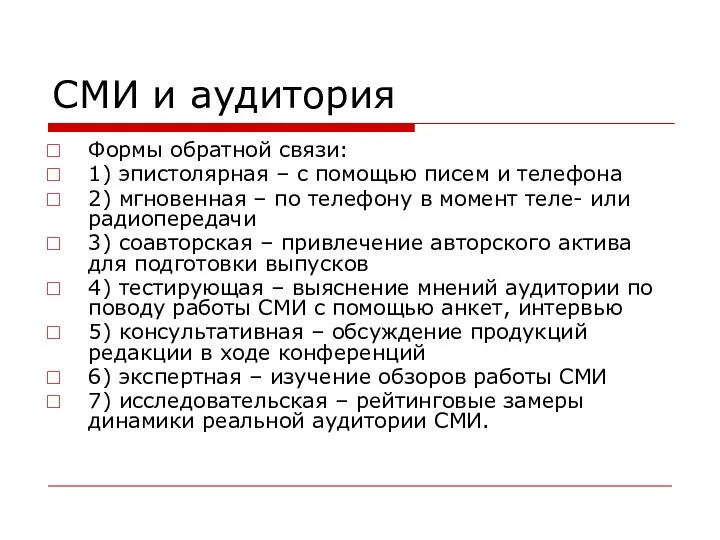 СМИ и аудитория

Формы обратной связи:
1) эпистолярная – с помощью писем и телефона
2) мгновенная – по телефону в момент теле- или радиопередачи
3) соавторская – привлечение авторского актива для подготовки выпусков
4) тестирующая – выяснение мнений аудитории по поводу работы СМИ с помощью анкет, интервью
5) консультативная – обсуждение продукций редакции в ходе конференций
6) экспертная – изучение обзоров работы СМИ
7) исследовательская – рейтинговые замеры динамики реальной аудитории СМИ.